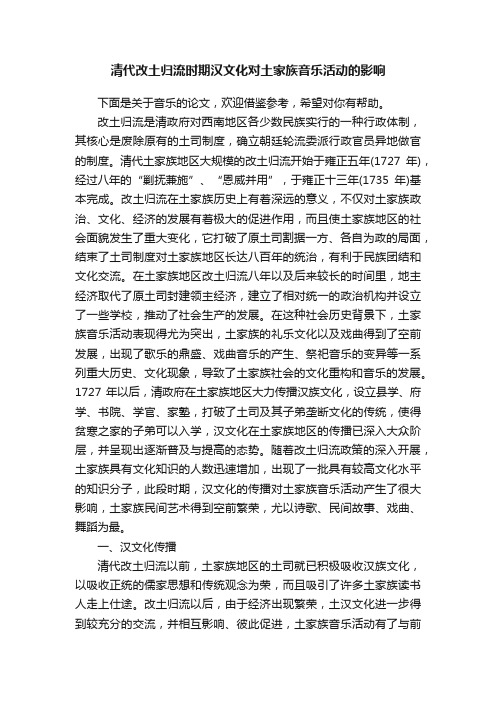 清代改土归流时期汉文化对土家族音乐活动的影响

下面是关于音乐的论文，欢迎借鉴参考，希望对你有帮助。

改土归流是清政府对西南地区各少数民族实行的一种行政体制，其核心是废除原有的土司制度，确立朝廷轮流委派行政官员异地做官的制度。清代土家族地区大规模的改土归流开始于雍正五年(1727 年)，经过八年的“剿抚兼施”、“恩威并用”，于雍正十三年(1735 年)基本完成。改土归流在土家族历史上有着深远的意义，不仅对土家族政治、文化、经济的发展有着极大的促进作用，而且使土家族地区的社会面貌发生了重大变化，它打破了原土司割据一方、各自为政的局面，结束了土司制度对土家族地区长达八百年的统治，有利于民族团结和文化交流。在土家族地区改土归流八年以及后来较长的时间里，地主经济取代了原土司封建领主经济，建立了相对统一的政治机构并设立了一些学校，推动了社会生产的发展。在这种社会历史背景下，土家族音乐活动表现得尤为突出，土家族的礼乐文化以及戏曲得到了空前发展，出现了歌乐的鼎盛、戏曲音乐的产生、祭祀音乐的变异等一系列重大历史、文化现象，导致了土家族社会的文化重构和音乐的发展。1727 年以后，清政府在土家族地区大力传播汉族文化，设立县学、府学、书院、学官、家塾，打破了土司及其子弟垄断文化的传统，使得贫寒之家的子弟可以入学，汉文化在土家族地区的传播已深入大众阶层，并呈现出逐渐普及与提高的态势。随着改土归流政策的深入开展，土家族具有文化知识的人数迅速增加，出现了一批具有较高文化水平的知识分子，此段时期，汉文化的传播对土家族音乐活动产生了很大影响，土家族民间艺术得到空前繁荣，尤以诗歌、民间故事、戏曲、舞蹈为最。

一、汉文化传播

清代改土归流以前，土家族地区的土司就已积极吸收汉族文化，以吸收正统的儒家思想和传统观念为荣，而且吸引了许多土家族读书人走上仕途。改土归流以后，由于经济出现繁荣，土汉文化进一步得到较充分的交流，并相互影响、彼此促进，土家族音乐活动有了与前